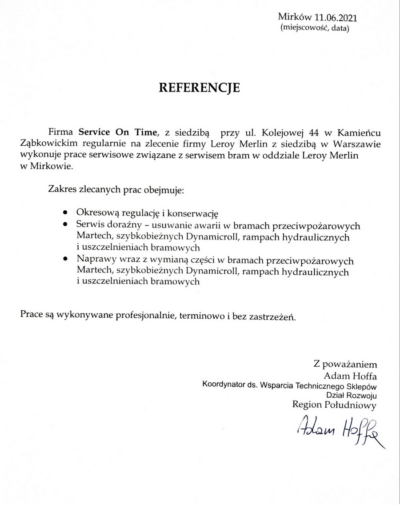 Mirków 11.06.2021
(miejscowość, data)

REFERENCJE

Firma Service On Time, z siedzibą przy ul. Kolejowej 44 w Kamieńcu Ząbkowickim regularnie na zlecenie firmy Leroy Merlin z siedzibą w Warszawie wykonuje prace serwisowe związane z serwisem bram w oddziale Leroy Merlin w Mirkowie.

Zakres zlecanych prac obejmuje:

• Okresową regulację i konserwację
• Serwis doraźny – usuwanie awarii w bramach przeciwpożarowych Martech, szybkobieżnych Dynamicroll, rampach hydraulicznych i uszczelnieniach bramowych
• Naprawy wraz z wymianą części w bramach przeciwpożarowych Martech, szybkobieżnych Dynamicroll, rampach hydraulicznych i uszczelnieniach bramowych

Prace są wykonywane profesjonalnie, terminowo i bez zastrzeżeń.

Z poważaniem
Adam Hoffa
Koordynator ds. Wsparcia Technicznego Sklepów
Dział Rozwoju
Region Południowy

Adam Hoffa